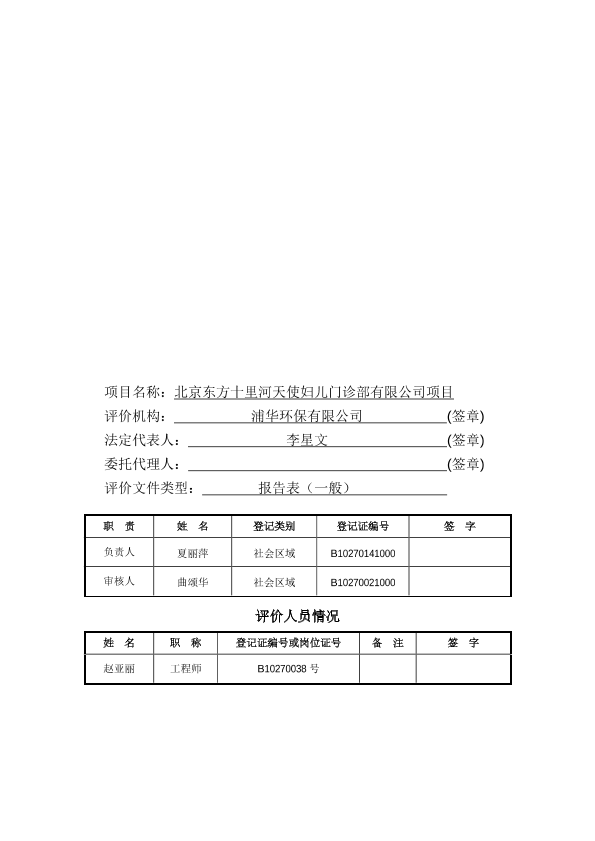 项目名称：北京东方十里河天使妇儿门诊部有限公司项目

评价机构：浦华环保有限公司(签章)

法定代表人：李星文(签章)

委托代理人：(签章)

评价文件类型：报告表（一般）

| 职 责 | 姓 名 | 登记类别 | 登记证编号 | 签 字 |
|---|---|---|---|---|
| 负责人 | 夏丽萍 | 社会区域 | B10270141000 | |
| 审核人 | 曲颂华 | 社会区域 | B10270021000 | |

评价人员情况

| 姓 名 | 职 称 | 登记证编号或岗位证号 | 备 注 | 签 字 |
|---|---|---|---|---|
| 赵亚丽 | 工程师 | B10270038 号 | | |